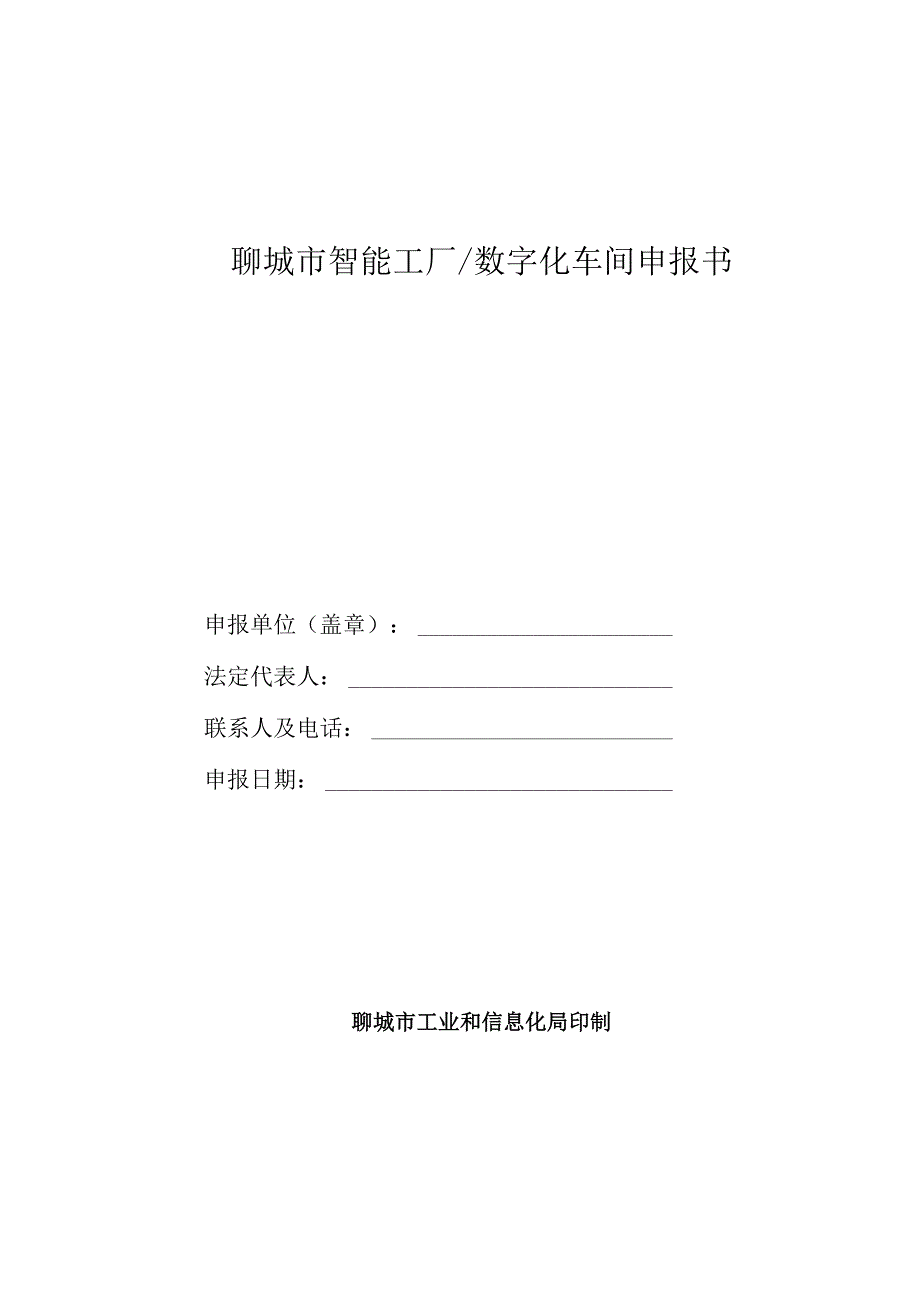 聊城市智能工厂/数字化车间申报书

申报单位（盖章）：

法定代表人：

联系人及电话：

申报日期：

聊城市工业和信息化局印制